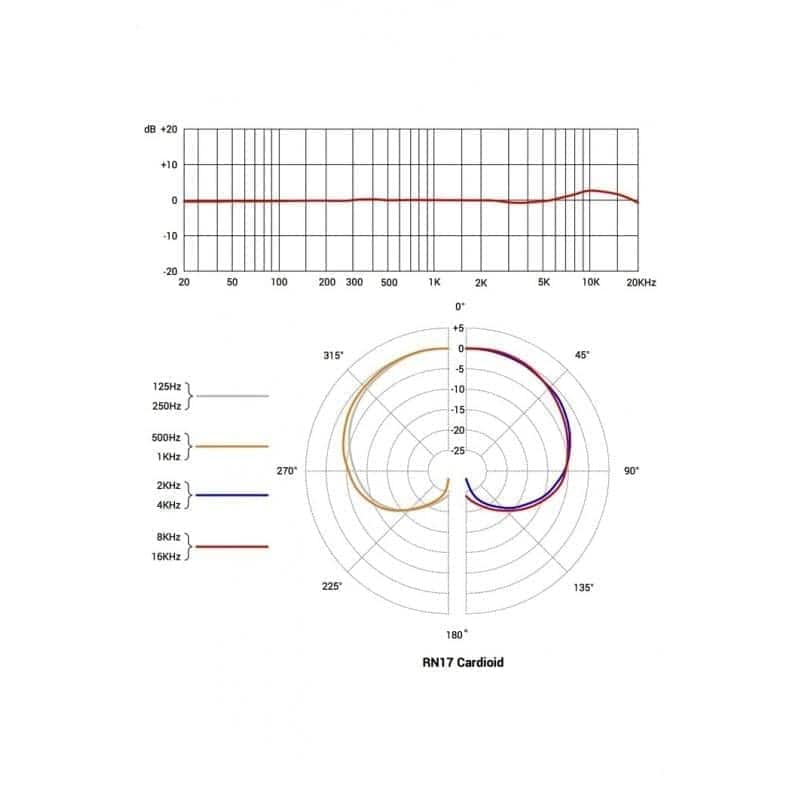 dB +20
+10
0
-10
-20
20 50 100 200 300 500 1K 2K 5K 10K 20KHz

0°
+5
0
-5
-10
-15
-20
-25
315°
45°
270°
90°
225°
135°
180°

125Hz
250Hz
500Hz
1KHz
2KHz
4KHz
8KHz
16KHz

RN17 Cardioid